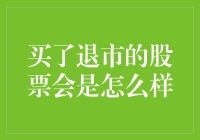 买了退市的股票会是怎么样